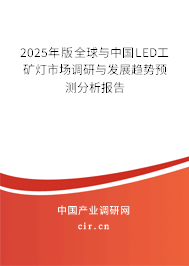 2025年版全球与中国LED工矿灯市场调研与发展趋势预测分析报告

中国产业调研网

cir.cn